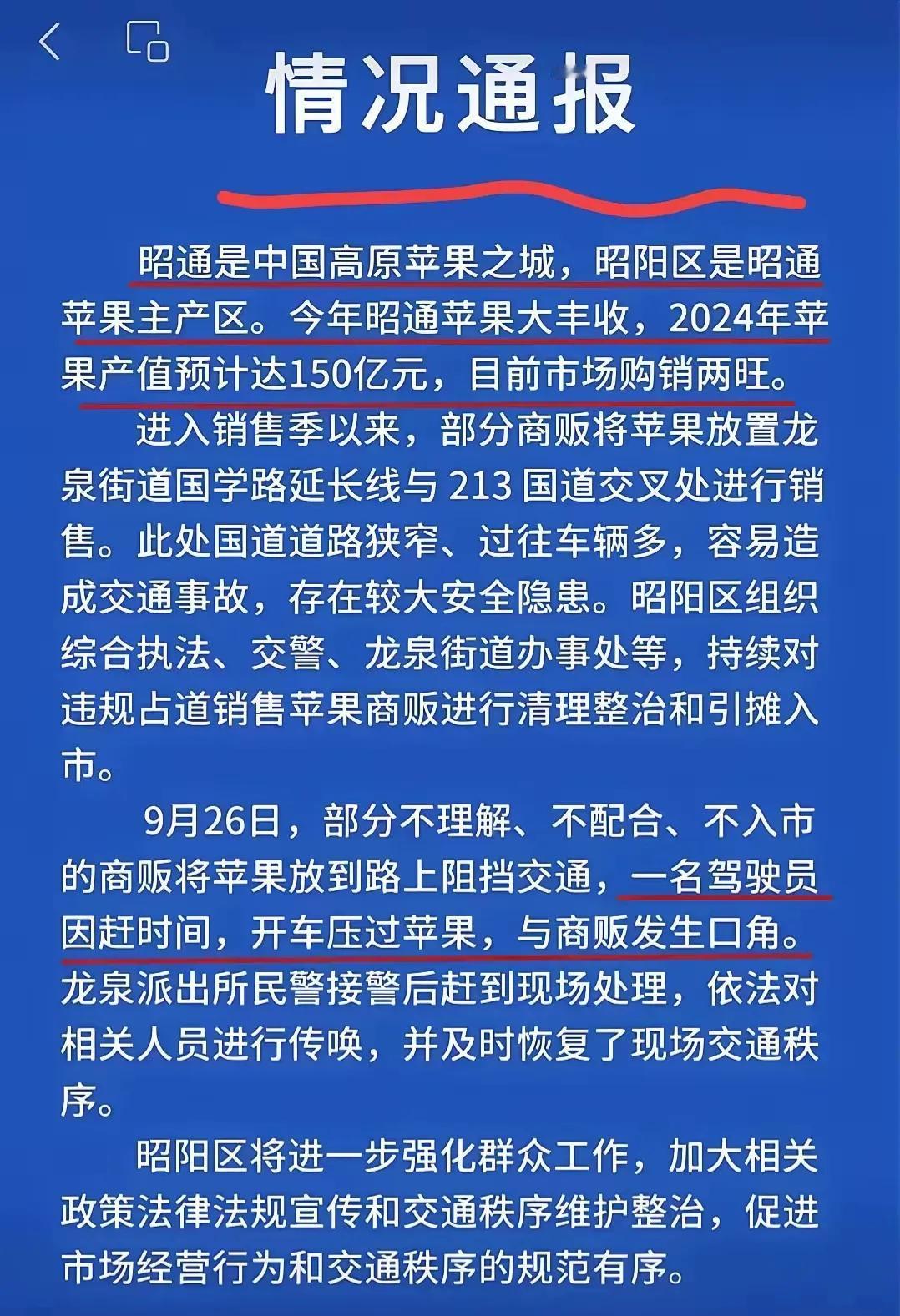 情况通报

昭通是中国高原苹果之城，昭阳区是昭通苹果主产区。今年昭通苹果大丰收，2024年苹果产值预计达150亿元，目前市场购销两旺。

进入销售季以来，部分商贩将苹果放置龙泉街道国学路延长线与 213 国道交叉处进行销售。此处国道道路狭窄、过往车辆多，容易造成交通事故，存在较大安全隐患。昭阳区组织综合执法、交警、龙泉街道办事处等，持续对违规占道销售苹果商贩进行清理整治和引摊入市。

9月26日，部分不理解、不配合、不入市的商贩将苹果放到路上阻挡交通，一名驾驶员因赶时间，开车压过苹果，与商贩发生口角。龙泉派出所民警接警后赶到现场处理，依法对相关人员进行传唤，并及时恢复了现场交通秩序。

昭阳区将进一步强化群众工作，加大相关政策法律法规宣传和交通秩序维护整治，促进市场经营行为和交通秩序的规范有序。